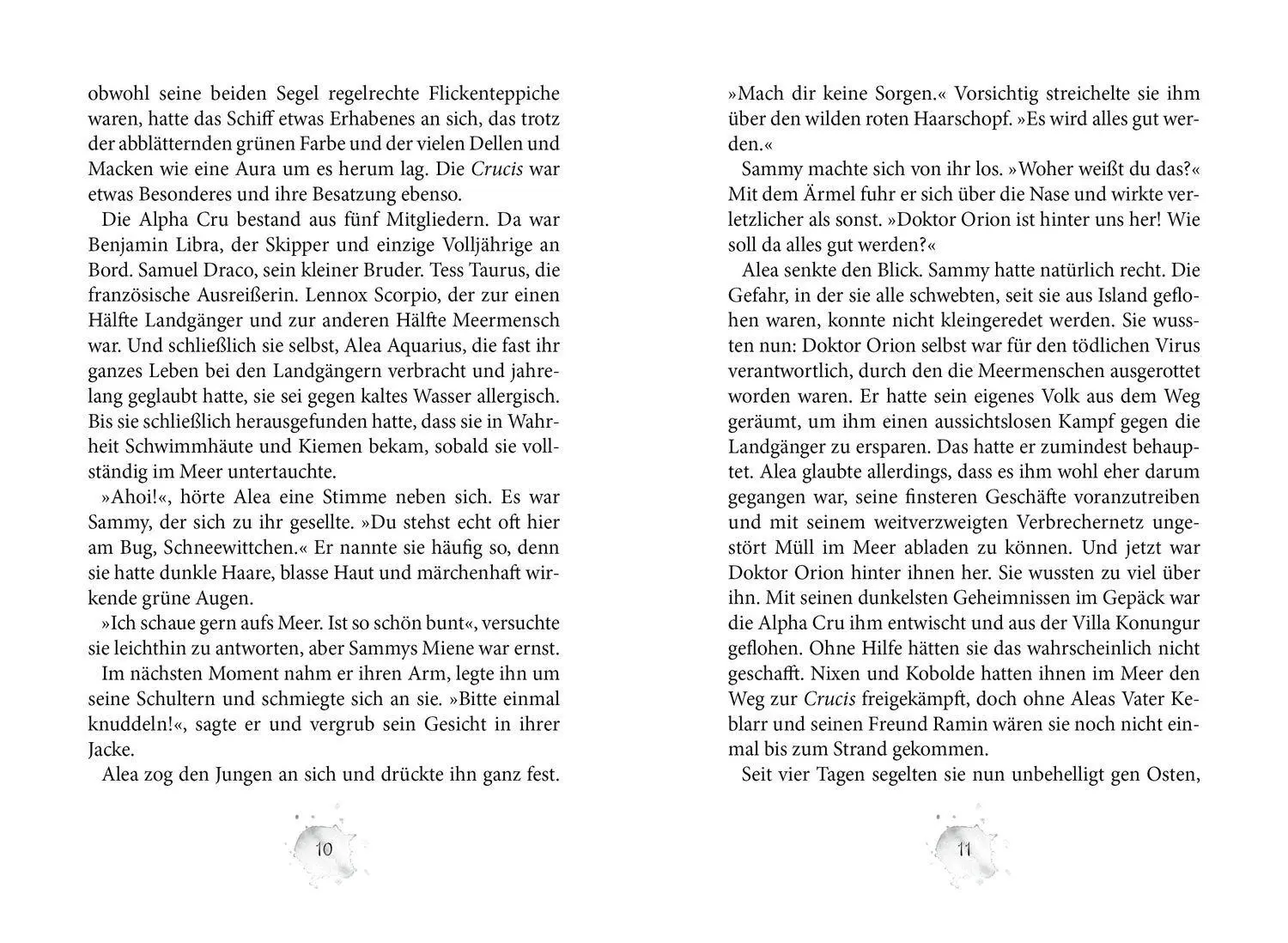 obwohl seine beiden Segel regelrechte Flickenteppiche waren, hatte das Schiff etwas Erhabenes an sich, das trotz der abblätternden grünen Farbe und der vielen Dellen und Macken wie eine Aura um es herum lag. Die Crucis war etwas Besonderes und ihre Besatzung ebenso.

Die Alpha Cru bestand aus fünf Mitgliedern. Da war Benjamin Libra, der Skipper und einzige Volljährige an Bord. Samuel Draco, sein kleiner Bruder. Tess Taurus, die französische Ausreißerin. Lennox Scorpio, der zur einen Hälfte Landgänger und zur anderen Hälfte Meermensch war. Und schließlich sie selbst, Alea Aquarius, die fast ihr ganzes Leben bei den Landgängern verbracht und jahrelang geglaubt hatte, sie sei gegen kaltes Wasser allergisch. Bis sie schließlich herausgefunden hatte, dass sie in Wahrheit Schwimmhäute und Kiemen bekam, sobald sie vollständig im Meer untertauchte.

»Ahoi!«, hörte Alea eine Stimme neben sich. Es war Sammy, der sich zu ihr gesellte. »Du stehst echt oft hier am Bug, Schneewittchen.« Er nannte sie häufig so, denn sie hatte dunkle Haare, blasse Haut und märchenhaft wirkende grüne Augen.

»Ich schaue gern aufs Meer. Ist so schön bunt«, versuchte sie leichthin zu antworten, aber Sammys Miene war ernst.

Im nächsten Moment nahm er ihren Arm, legte ihn um seine Schultern und schmiegte sich an sie. »Bitte einmal knuddeln!«, sagte er und vergrub sein Gesicht in ihrer Jacke.

Alea zog den Jungen an sich und drückte ihn ganz fest.

10

»Mach dir keine Sorgen.« Vorsichtig streichelte sie ihm über den wilden roten Haarschopf. »Es wird alles gut werden.«

Sammy machte sich von ihr los. »Woher weißt du das?« Mit dem Ärmel fuhr er sich über die Nase und wirkte verletzlicher als sonst. »Doktor Orion ist hinter uns her! Wie soll da alles gut werden?«

Alea senkte den Blick. Sammy hatte natürlich recht. Die Gefahr, in der sie alle schwebten, seit sie aus Island geflohen waren, konnte nicht kleingeredet werden. Sie wussten nun: Doktor Orion selbst war für den tödlichen Virus verantwortlich, durch den die Meermenschen ausgerottet worden waren. Er hatte sein eigenes Volk aus dem Weg geräumt, um ihm einen aussichtslosen Kampf gegen die Landgänger zu ersparen. Das hatte er zumindest behauptet. Alea glaubte allerdings, dass es ihm wohl eher darum gegangen war, seine finsteren Geschäfte voranzutreiben und mit seinem weitverzweigten Verbrechernetz ungestört Müll im Meer abladen zu können. Und jetzt war Doktor Orion hinter ihnen her. Sie wussten zu viel über ihn. Mit seinen dunkelsten Geheimnissen im Gepäck war die Alpha Cru ihm entwischt und aus der Villa Konungur geflohen. Ohne Hilfe hätten sie das wahrscheinlich nicht geschafft. Nixen und Kobolde hatten ihnen im Meer den Weg zur Crucis freigekämpft, doch ohne Aleas Vater Keblarr und seinen Freund Ramin wären sie noch nicht einmal bis zum Strand gekommen.

Seit vier Tagen segelten sie nun unbehelligt gen Osten,

11